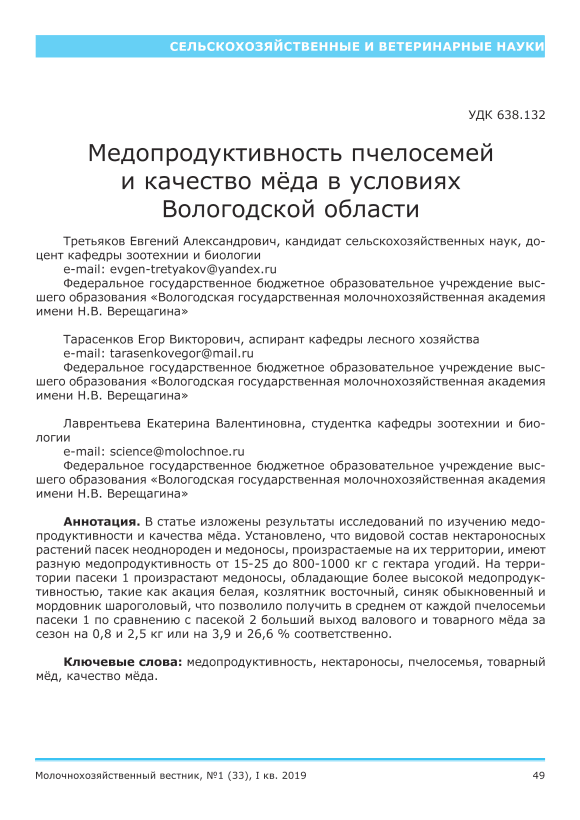 СЕЛЬСКОХОЗЯЙСТВЕННЫЕ И ВЕТЕРИНАРНЫЕ НАУКИ

УДК 638.132

Медопродуктивность пчелосемей и качество мёда в условиях Вологодской области

Третьяков Евгений Александрович, кандидат сельскохозяйственных наук, доцент кафедры зоотехнии и биологии
e-mail: evgen-tretyakov@yandex.ru
Федеральное государственное бюджетное образовательное учреждение высшего образования «Вологодская государственная молочнохозяйственная академия имени Н.В. Верещагина»

Тарасенков Егор Викторович, аспирант кафедры лесного хозяйства
e-mail: tarasenkovegor@mail.ru
Федеральное государственное бюджетное образовательное учреждение высшего образования «Вологодская государственная молочнохозяйственная академия имени Н.В. Верещагина»

Лаврентьева Екатерина Валентиновна, студентка кафедры зоотехнии и биологии
e-mail: science@molochnoe.ru
Федеральное государственное бюджетное образовательное учреждение высшего образования «Вологодская государственная молочнохозяйственная академия имени Н.В. Верещагина»

Аннотация. В статье изложены результаты исследований по изучению медопродуктивности и качества мёда. Установлено, что видовой состав нектароносных растений пасек неоднороден и медоносы, произрастаемые на их территории, имеют разную медопродуктивность от 15-25 до 800-1000 кг с гектара угодий. На территории пасеки 1 произрастают медоносы, обладающие более высокой медопродуктивностью, такие как акация белая, козлятник восточный, синяк обыкновенный и мордовник шароголовый, что позволило получить в среднем от каждой пчелосемьи пасеки 1 по сравнению с пасекой 2 больший выход валового и товарного мёда за сезон на 0,8 и 2,5 кг или на 3,9 и 26,6 % соответственно.

Ключевые слова: медопродуктивность, нектароносы, пчелосемья, товарный мёд, качество мёда.

Молочнохозяйственный вестник, №1 (33), I кв. 2019

49